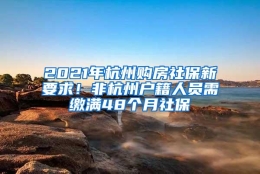 2021年杭州购房社保新要求！非杭州户籍人员需缴满48个月社保